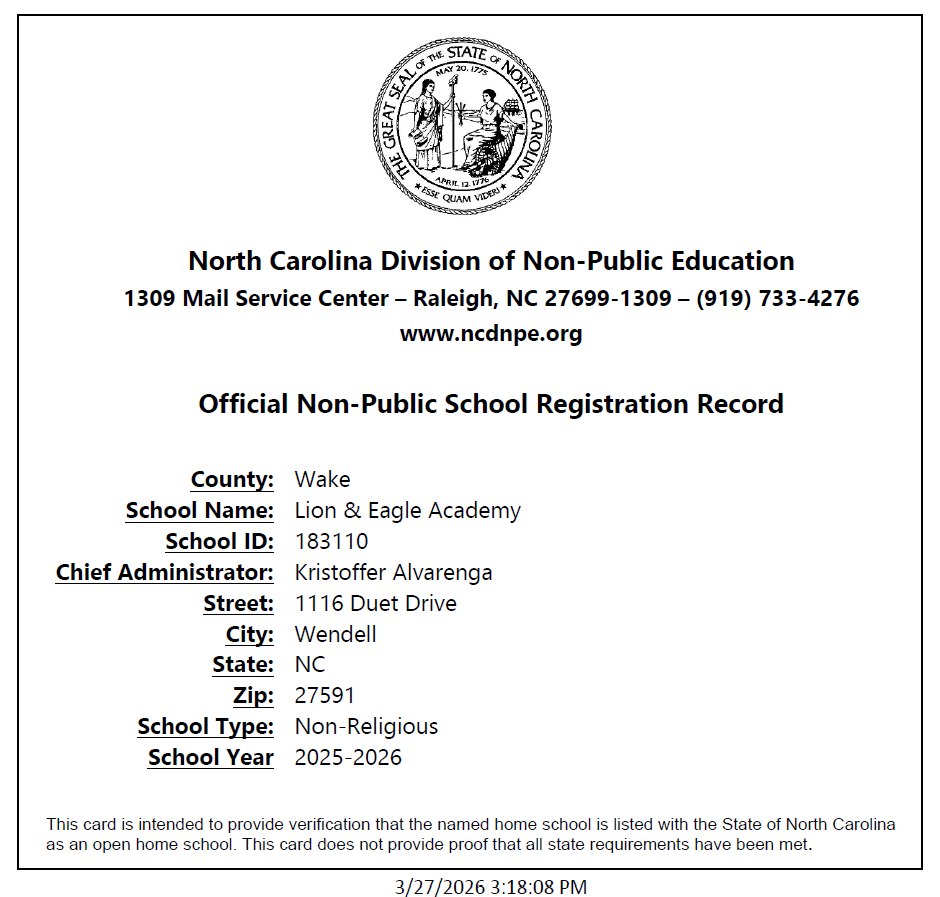 THE GREAT SEAL OF THE STATE OF NORTH CAROLINA
MAY 20, 1775
APRIL 12, 1776
ESSE QUAM VIDERI

North Carolina Division of Non-Public Education
1309 Mail Service Center – Raleigh, NC 27699-1309 – (919) 733-4276
www.ncdnpe.org

Official Non-Public School Registration Record

County: Wake
School Name: Lion & Eagle Academy
School ID: 183110
Chief Administrator: Kristoffer Alvarenga
Street: 1116 Duet Drive
City: Wendell
State: NC
Zip: 27591
School Type: Non-Religious
School Year 2025-2026

This card is intended to provide verification that the named home school is listed with the State of North Carolina as an open home school. This card does not provide proof that all state requirements have been met.

3/27/2026 3:18:08 PM